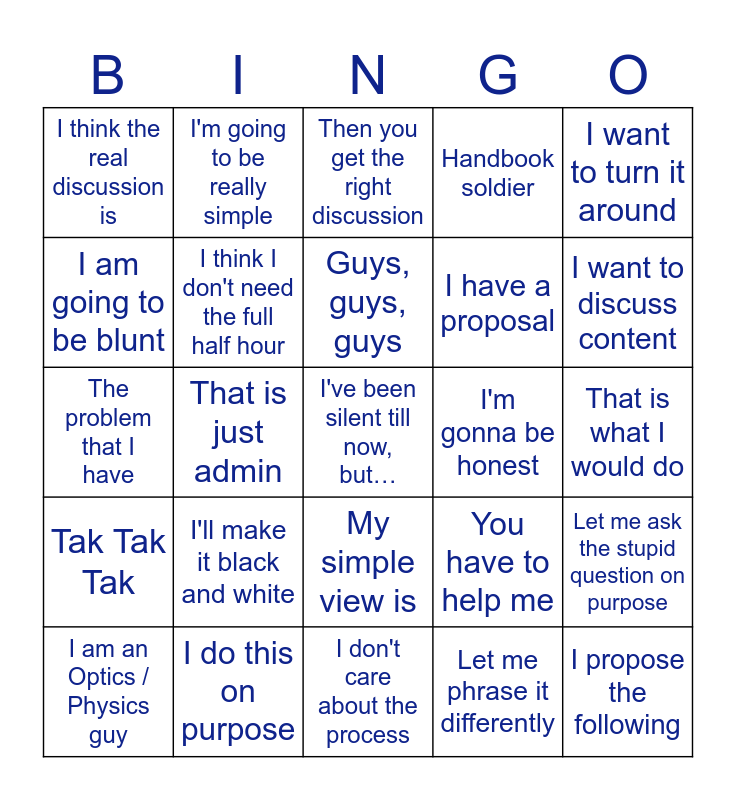 | B | I | N | G | O |
|---|---|---|---|---|
| I think the real discussion is | I'm going to be really simple | Then you get the right discussion | Handbook soldier | I want to turn it around |
| I am going to be blunt | I think I don't need the full half hour | Guys, guys, guys | I have a proposal | I want to discuss content |
| The problem that I have | That is just admin | I've been silent till now, but… | I'm gonna be honest | That is what I would do |
| Tak Tak Tak | I'll make it black and white | My simple view is | You have to help me | Let me ask the stupid question on purpose |
| I am an Optics / Physics guy | I do this on purpose | I don't care about the process | Let me phrase it differently | I propose the following |